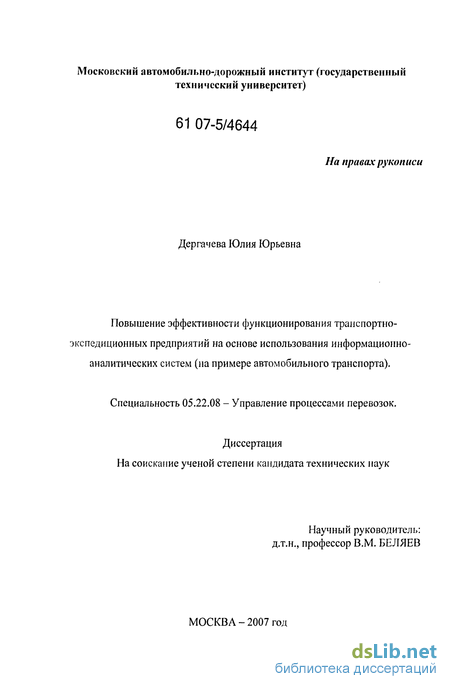 Московский автомобильно-дорожный институт (государственный технический университет)

61 07-5/4644

На правах рукописи

Дергачева Юлия Юрьевна

Повышение эффективности функционирования транспортно-экспедиционных предприятий на основе использования информационно-аналитических систем (на примере автомобильного транспорта).

Специальность 05.22.08 – Управление процессами перевозок.

Диссертация
На соискание ученой степени кандидата технических наук

Научный руководитель:
д.т.н., профессор В.М. БЕЛЯЕВ

МОСКВА – 2007 год

dsLib.net
библиотека диссертаций